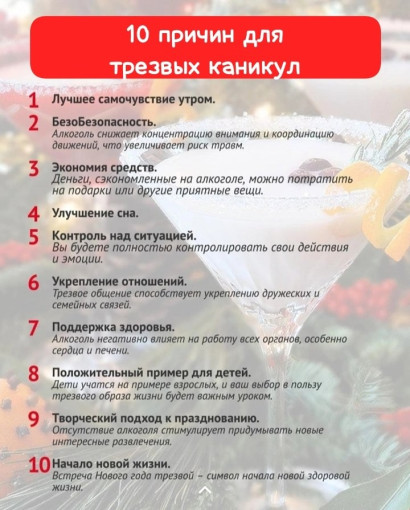 10 причин для трезвых каникул

1 Лучшее самочувствие утром.

2 БезоБезопасность.
Алкоголь снижает концентрацию внимания и координацию движений, что увеличивает риск травм.

3 Экономия средств.
Деньги, сэкономленные на алкоголе, можно потратить на подарки или другие приятные вещи.

4 Улучшение сна.

5 Контроль над ситуацией.
Вы будете полностью контролировать свои действия и эмоции.

6 Укрепление отношений.
Трезвое общение способствует укреплению дружеских и семейных связей.

7 Поддержка здоровья.
Алкоголь негативно влияет на работу всех органов, особенно сердца и печени.

8 Положительный пример для детей.
Дети учатся на примере взрослых, и ваш выбор в пользу трезвого образа жизни будет важным уроком.

9 Творческий подход к празднованию.
Отсутствие алкоголя стимулирует придумывать новые интересные развлечения.

10 Начало новой жизни.
Встреча Нового года трезвой – символ начала новой здоровой жизни.